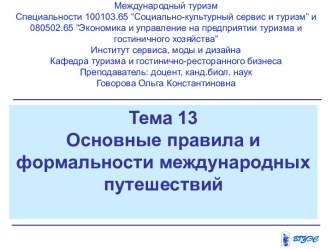 Международный туризм
Специальности 100103.65 "Социально-культурный сервис и туризм" и 080502.65 "Экономика и управление на предприятии туризма и гостиничного хозяйства"
Институт сервиса, моды и дизайна
Кафедра туризма и гостинично-ресторанного бизнеса
Преподаватель: доцент, канд.биол. наук
Говорова Ольга Константиновна

Тема 13
Основные правила и формальности международных путешествий

ВГУЭС